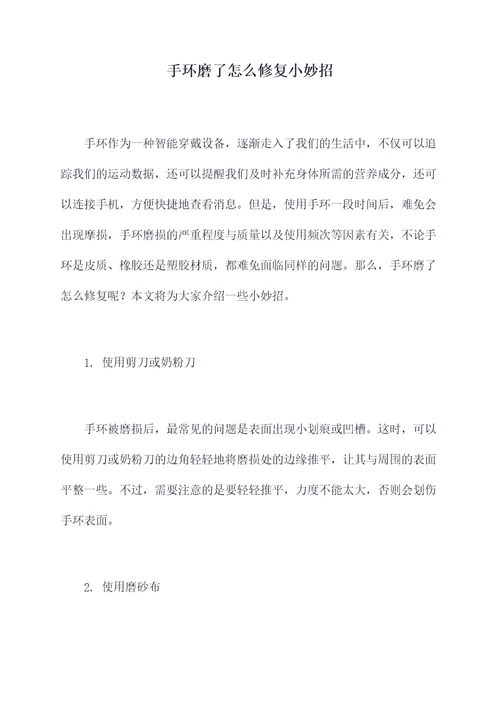 手环磨了怎么修复小妙招

手环作为一种智能穿戴设备，逐渐走入了我们的生活中，不仅可以追踪我们的运动数据，还可以提醒我们及时补充身体所需的营养成分，还可以连接手机，方便快捷地查看消息。但是，使用手环一段时间后，难免会出现摩损，手环磨损的严重程度与质量以及使用频次等因素有关，不论手环是皮质、橡胶还是塑胶材质，都难免面临同样的问题。那么，手环磨了怎么修复呢？本文将为大家介绍一些小妙招。

1. 使用剪刀或奶粉刀

手环被磨损后，最常见的问题是表面出现小划痕或凹槽。这时，可以使用剪刀或奶粉刀的边角轻轻地将磨损处的边缘推平，让其与周围的表面平整一些。不过，需要注意的是要轻轻推平，力度不能太大，否则会划伤手环表面。

2. 使用磨砂布